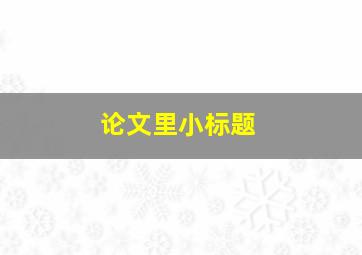 论文里小标题